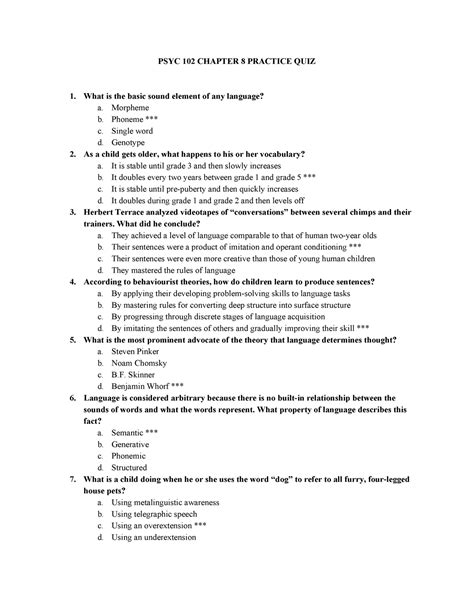 PSYC 102 CHAPTER 8 PRACTICE QUIZ

1. What is the basic sound element of any language?
a. Morpheme
b. Phoneme ***
c. Single word
d. Genotype

2. As a child gets older, what happens to his or her vocabulary?
a. It is stable until grade 3 and then slowly increases
b. It doubles every two years between grade 1 and grade 5 ***
c. It is stable until pre-puberty and then quickly increases
d. It doubles during grade 1 and grade 2 and then levels off

3. Herbert Terrace analyzed videotapes of "conversations" between several chimps and their trainers. What did he conclude?
a. They achieved a level of language comparable to that of human two-year olds
b. Their sentences were a product of imitation and operant conditioning ***
c. Their sentences were even more creative than those of young human children
d. They mastered the rules of language

4. According to behaviourist theories, how do children learn to produce sentences?
a. By applying their developing problem-solving skills to language tasks
b. By mastering rules for converting deep structure into surface structure
c. By progressing through discrete stages of language acquisition
d. By imitating the sentences of others and gradually improving their skill ***

5. What is the most prominent advocate of the theory that language determines thought?
a. Steven Pinker
b. Noam Chomsky
c. B.F. Skinner
d. Benjamin Whorf ***

6. Language is considered arbitrary because there is no built-in relationship between the sounds of words and what the words represent. What property of language describes this fact?
a. Semantic ***
b. Generative
c. Phonemic
d. Structured

7. What is a child doing when he or she uses the word "dog" to refer to all furry, four-legged house pets?
a. Using metalinguistic awareness
b. Using telegraphic speech
c. Using an overextension ***
d. Using an underextension